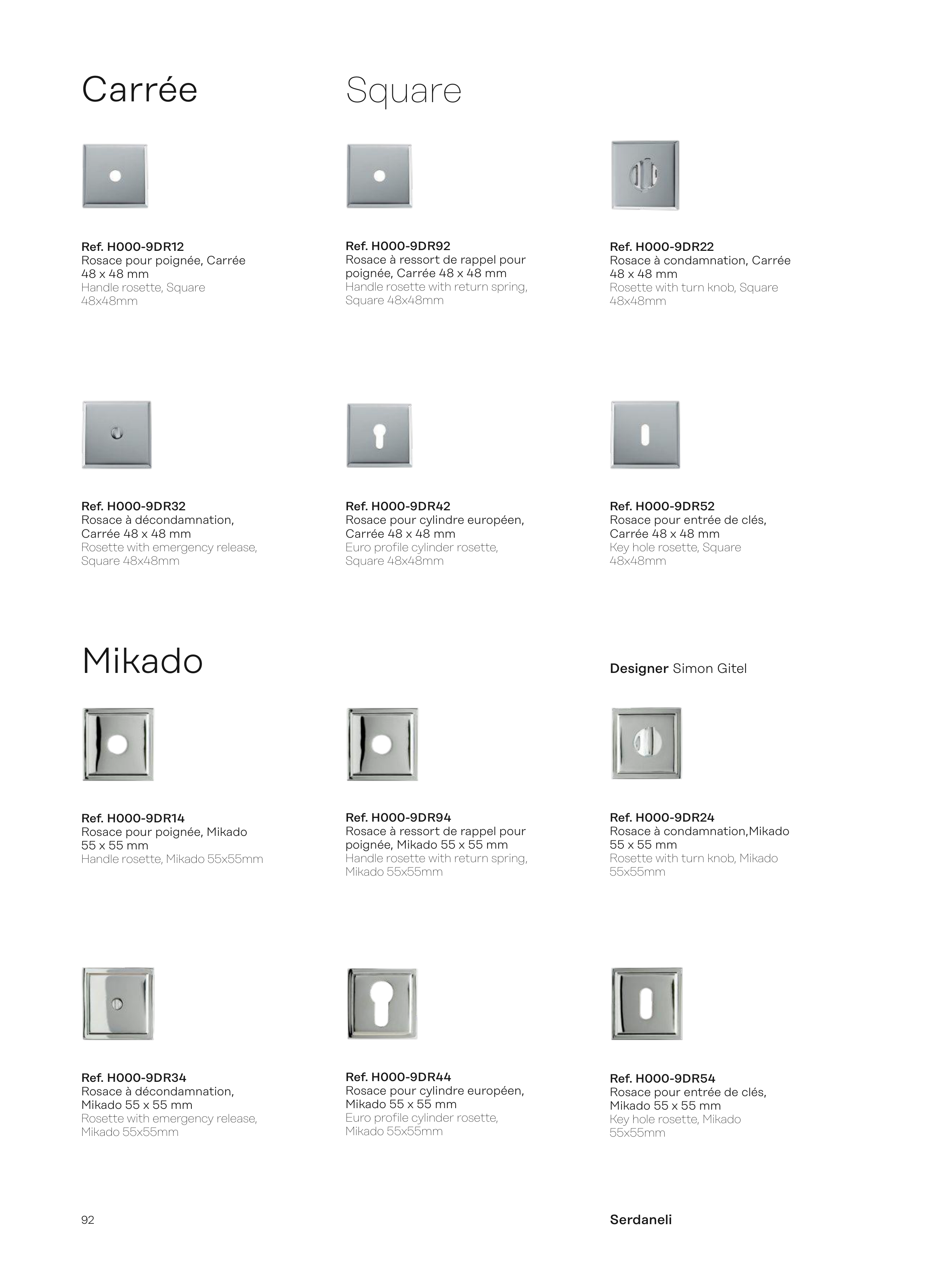 Carrée

Square

Ref. H000-9DR12
Rosace pour poignée, Carrée 48 x 48 mm
Handle rosette, Square 48x48mm

Ref. H000-9DR92
Rosace à ressort de rappel pour poignée, Carrée 48 x 48 mm
Handle rosette with return spring, Square 48x48mm

Ref. H000-9DR22
Rosace à condamnation, Carrée 48 x 48 mm
Rosette with turn knob, Square 48x48mm

Ref. H000-9DR32
Rosace à décondamnation, Carrée 48 x 48 mm
Rosette with emergency release, Square 48x48mm

Ref. H000-9DR42
Rosace pour cylindre européen, Carrée 48 x 48 mm
Euro profile cylinder rosette, Square 48x48mm

Ref. H000-9DR52
Rosace pour entrée de clés, Carrée 48 x 48 mm
Key hole rosette, Square 48x48mm

Mikado

Designer Simon Gitel

Ref. H000-9DR14
Rosace pour poignée, Mikado 55 x 55 mm
Handle rosette, Mikado 55x55mm

Ref. H000-9DR94
Rosace à ressort de rappel pour poignée, Mikado 55 x 55 mm
Handle rosette with return spring, Mikado 55x55mm

Ref. H000-9DR24
Rosace à condamnation,Mikado 55 x 55 mm
Rosette with turn knob, Mikado 55x55mm

Ref. H000-9DR34
Rosace à décondamnation, Mikado 55 x 55 mm
Rosette with emergency release, Mikado 55x55mm

Ref. H000-9DR44
Rosace pour cylindre européen, Mikado 55 x 55 mm
Euro profile cylinder rosette, Mikado 55x55mm

Ref. H000-9DR54
Rosace pour entrée de clés, Mikado 55 x 55 mm
Key hole rosette, Mikado 55x55mm

92

Serdaneli